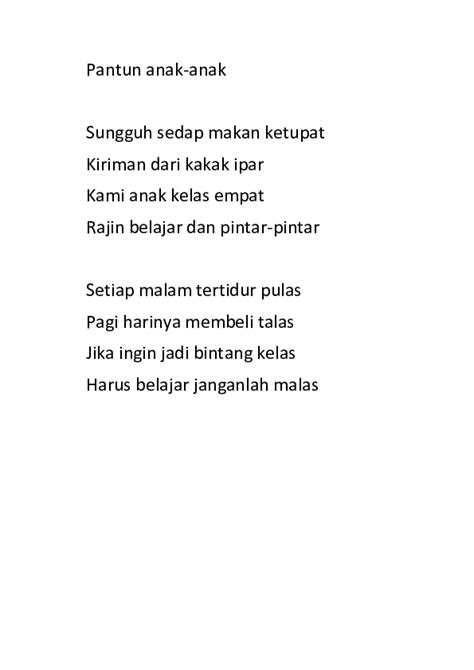 Pantun anak-anak

Sungguh sedap makan ketupat
Kiriman dari kakak ipar
Kami anak kelas empat
Rajin belajar dan pintar-pintar

Setiap malam tertidur pulas
Pagi harinya membeli talas
Jika ingin jadi bintang kelas
Harus belajar janganlah malas